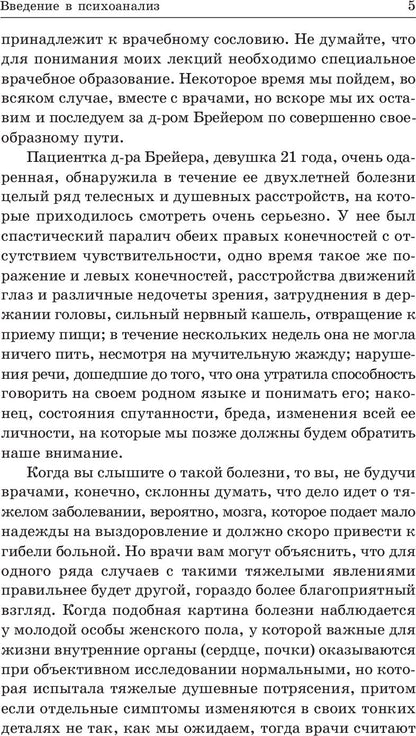 Введение в психоанализ

5

принадлежит к врачебному сословию. Не думайте, что для понимания моих лекций необходимо специальное врачебное образование. Некоторое время мы пойдем, во всяком случае, вместе с врачами, но вскоре мы их оставим и последуем за д-ром Брейером по совершенно своеобразному пути.

Пациентка д-ра Брейера, девушка 21 года, очень одаренная, обнаружила в течение ее двухлетней болезни целый ряд телесных и душевных расстройств, на которые приходилось смотреть очень серьезно. У нее был спастический паралич обеих правых конечностей с отсутствием чувствительности, одно время такое же поражение и левых конечностей, расстройства движений глаз и различные недочеты зрения, затруднения в держании головы, сильный нервный кашель, отвращение к приему пищи; в течение нескольких недель она не могла ничего пить, несмотря на мучительную жажду; нарушения речи, дошедшие до того, что она утратила способность говорить на своем родном языке и понимать его; наконец, состояния спутанности, бреда, изменения всей ее личности, на которые мы позже должны будем обратить наше внимание.

Когда вы слышите о такой болезни, то вы, не будучи врачами, конечно, склонны думать, что дело идет о тяжелом заболевании, вероятно, мозга, которое подает мало надежды на выздоровление и должно скоро привести к гибели больной. Но врачи вам могут объяснить, что для одного ряда случаев с такими тяжелыми явлениями правильнее будет другой, гораздо более благоприятный взгляд. Когда подобная картина болезни наблюдается у молодой особы женского пола, у которой важные для жизни внутренние органы (сердце, почки) оказываются при объективном исследовании нормальными, но которая испытала тяжелые душевные потрясения, притом если отдельные симптомы изменяются в своих тонких деталях не так, как мы ожидаем, тогда врачи считают